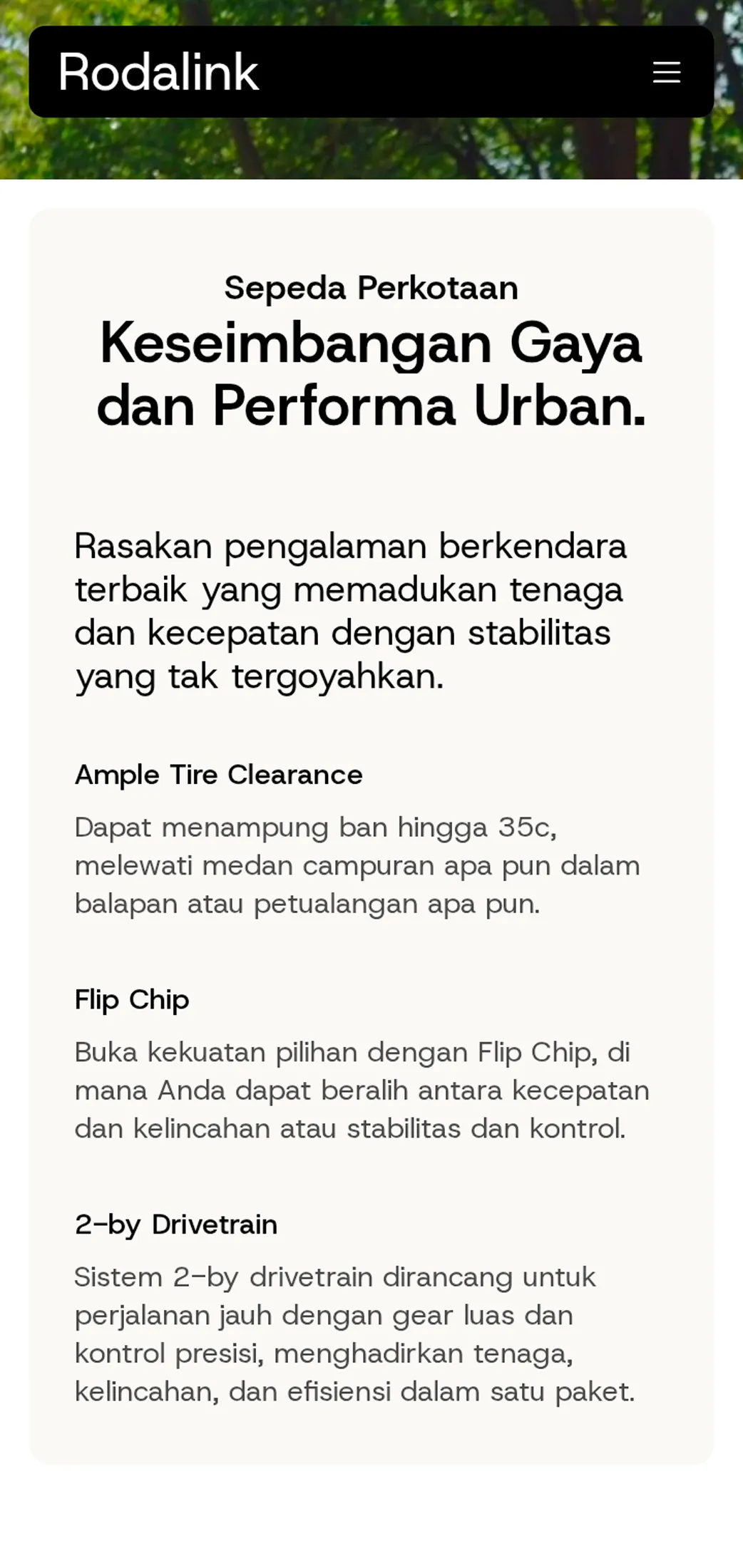 Rodalink

Sepeda Perkotaan

Keseimbangan Gaya dan Performa Urban.

Rasakan pengalaman berkendara terbaik yang memadukan tenaga dan kecepatan dengan stabilitas yang tak tergoyahkan.

Ample Tire Clearance

Dapat menampung ban hingga 35c, melewati medan campuran apa pun dalam balapan atau petualangan apa pun.

Flip Chip

Buka kekuatan pilihan dengan Flip Chip, di mana Anda dapat beralih antara kecepatan dan kelincahan atau stabilitas dan kontrol.

2-by Drivetrain

Sistem 2-by drivetrain dirancang untuk perjalanan jauh dengan gear luas dan kontrol presisi, menghadirkan tenaga, kelincahan, dan efisiensi dalam satu paket.